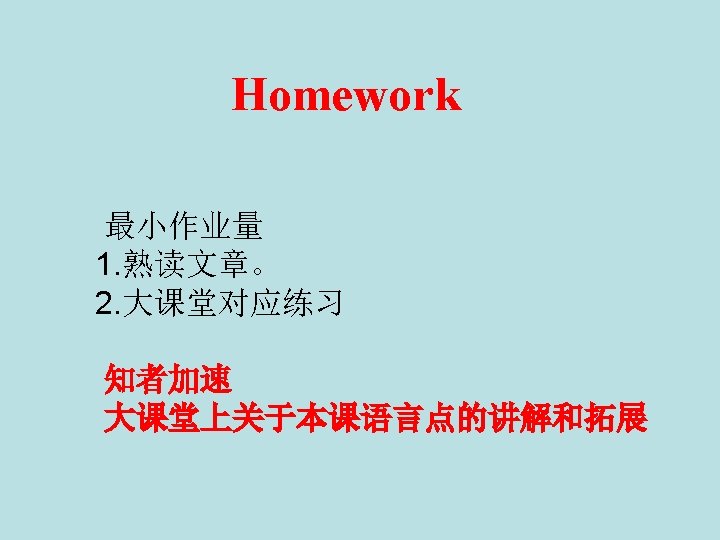 Homework

最小作业量
1.熟读文章。
2.大课堂对应练习

知者加速
大课堂上关于本课语言点的讲解和拓展